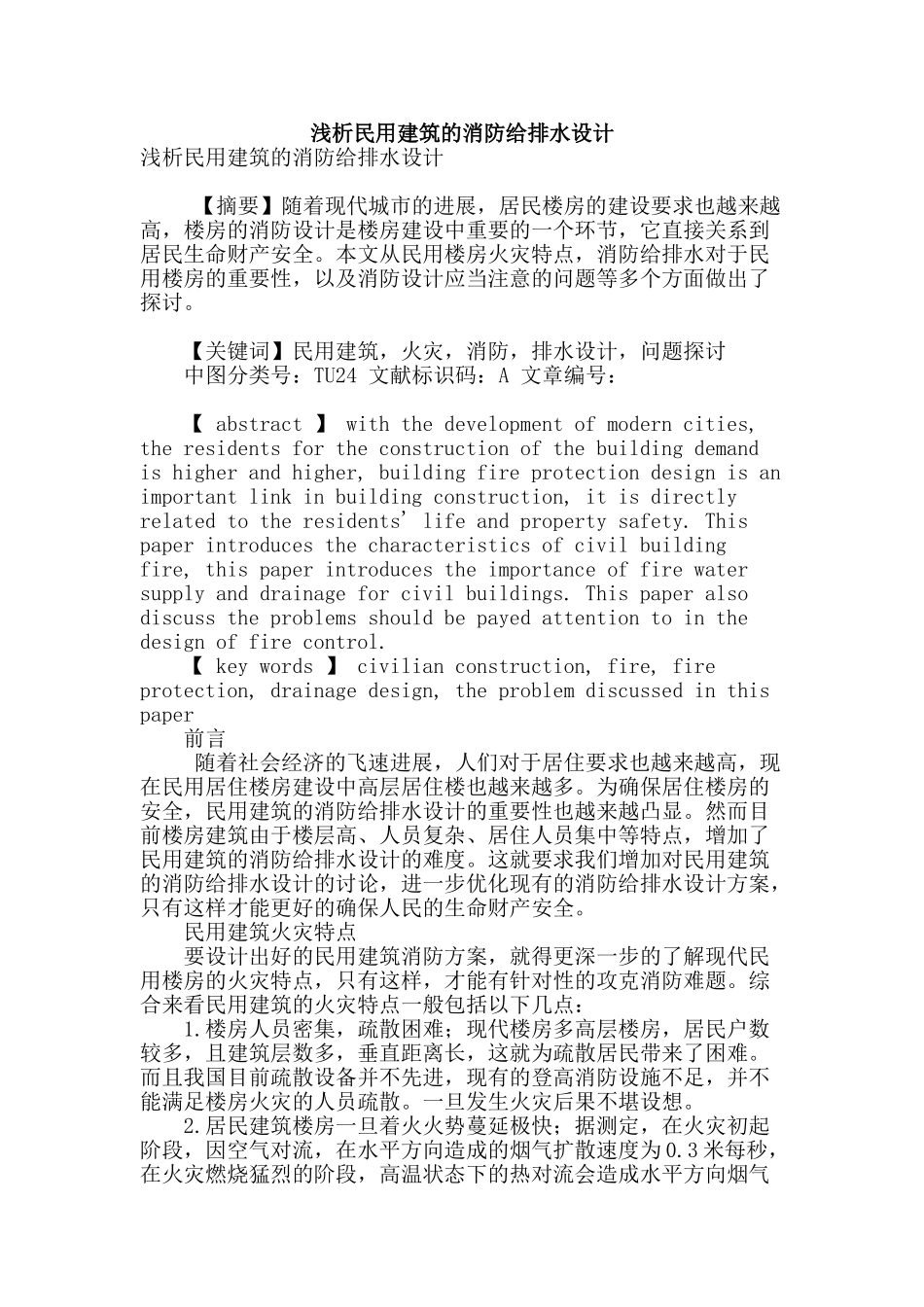 浅析民用建筑的消防给排水设计

浅析民用建筑的消防给排水设计

【摘要】随着现代城市的进展，居民楼房的建设要求也越来越高，楼房的消防设计是楼房建设中重要的一个环节，它直接关系到居民生命财产安全。本文从民用楼房火灾特点，消防给排水对于民用楼房的重要性，以及消防设计应当注意的问题等多个方面做出了探讨。

【关键词】民用建筑，火灾，消防，排水设计，问题探讨

中图分类号：TU24 文献标识码：A 文章编号：

【 abstract 】 with the development of modern cities, the residents for the construction of the building demand is higher and higher, building fire protection design is an important link in building construction, it is directly related to the residents' life and property safety. This paper introduces the characteristics of civil building fire, this paper introduces the importance of fire water supply and drainage for civil buildings. This paper also discuss the problems should be payed attention to in the design of fire control.

【 key words 】 civilian construction, fire, fire protection, drainage design, the problem discussed in this paper

前言

随着社会经济的飞速进展，人们对于居住要求也越来越高，现在民用居住楼房建设中高层居住楼也越来越多。为确保居住楼房的安全，民用建筑的消防给排水设计的重要性也越来越凸显。然而目前楼房建筑由于楼层高、人员复杂、居住人员集中等特点，增加了民用建筑的消防给排水设计的难度。这就要求我们增加对民用建筑的消防给排水设计的讨论，进一步优化现有的消防给排水设计方案，只有这样才能更好的确保人民的生命财产安全。

民用建筑火灾特点

要设计出好的民用建筑消防方案，就得更深一步的了解现代民用楼房的火灾特点，只有这样，才能有针对性的攻克消防难题。综合来看民用建筑的火灾特点一般包括以下几点：

1.楼房人员密集，疏散困难；现代楼房多高层楼房，居民户数较多，且建筑层数多，垂直距离长，这就为疏散居民带来了困难。而且我国目前疏散设备并不先进，现有的登高消防设施不足，并不能满足楼房火灾的人员疏散。一旦发生火灾后果不堪设想。

2.居民建筑楼房一旦着火火势蔓延极快；据测定，在火灾初起阶段，因空气对流，在水平方向造成的烟气扩散速度为0.3米每秒，在火灾燃烧猛烈的阶段，高温状态下的热对流会造成水平方向烟气